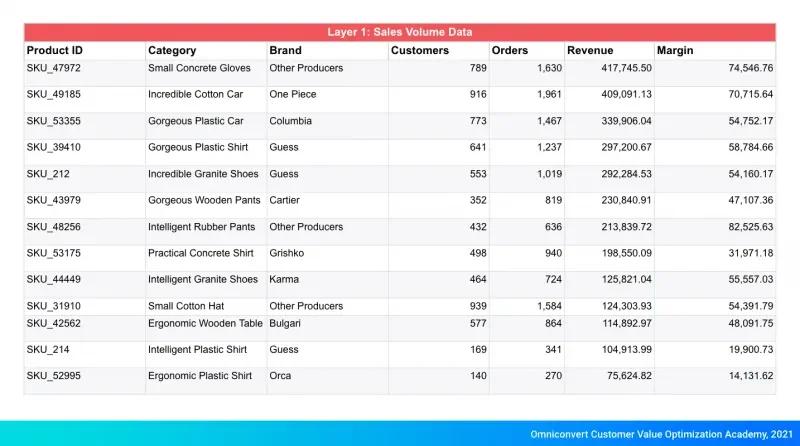 Layer 1: Sales Volume Data

| Product ID | Category | Brand | Customers | Orders | Revenue | Margin |
|---|---|---|---|---|---|---|
| SKU_47972 | Small Concrete Gloves | Other Producers | 789 | 1,630 | 417,745.50 | 74,546.76 |
| SKU_49185 | Incredible Cotton Car | One Piece | 916 | 1,961 | 409,091.13 | 70,715.64 |
| SKU_53355 | Gorgeous Plastic Car | Columbia | 773 | 1,467 | 339,906.04 | 54,752.17 |
| SKU_39410 | Gorgeous Plastic Shirt | Guess | 641 | 1,237 | 297,200.67 | 58,784.66 |
| SKU_212 | Incredible Granite Shoes | Guess | 553 | 1,019 | 292,284.53 | 54,160.17 |
| SKU_43979 | Gorgeous Wooden Pants | Cartier | 352 | 819 | 230,840.91 | 47,107.36 |
| SKU_48256 | Intelligent Rubber Pants | Other Producers | 432 | 636 | 213,839.72 | 82,525.63 |
| SKU_53175 | Practical Concrete Shirt | Grishko | 498 | 940 | 198,550.09 | 31,971.18 |
| SKU_44449 | Intelligent Granite Shoes | Karma | 464 | 724 | 125,821.04 | 55,557.03 |
| SKU_31910 | Small Cotton Hat | Other Producers | 939 | 1,584 | 124,303.93 | 54,391.79 |
| SKU_42562 | Ergonomic Wooden Table | Bulgari | 577 | 864 | 114,892.97 | 48,091.75 |
| SKU_214 | Intelligent Plastic Shirt | Guess | 169 | 341 | 104,913.99 | 19,900.73 |
| SKU_52995 | Ergonomic Plastic Shirt | Orca | 140 | 270 | 75,624.82 | 14,131.62 |

Omniconvert Customer Value Optimization Academy, 2021